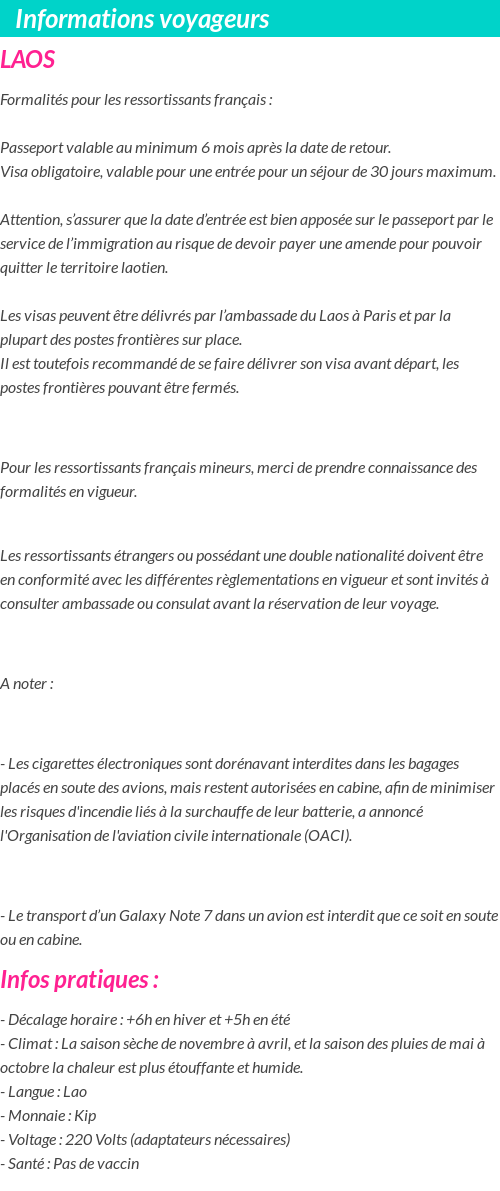 Informations voyageurs

LAOS

Formalités pour les ressortissants français :

Passeport valable au minimum 6 mois après la date de retour.
Visa obligatoire, valable pour une entrée pour un séjour de 30 jours maximum.

Attention, s'assurer que la date d'entrée est bien apposée sur le passeport par le service de l'immigration au risque de devoir payer une amende pour pouvoir quitter le territoire laotien.

Les visas peuvent être délivrés par l'ambassade du Laos à Paris et par la plupart des postes frontières sur place.
Il est toutefois recommandé de se faire délivrer son visa avant départ, les postes frontières pouvant être fermés.

Pour les ressortissants français mineurs, merci de prendre connaissance des formalités en vigueur.

Les ressortissants étrangers ou possédant une double nationalité doivent être en conformité avec les différentes règlementations en vigueur et sont invités à consulter ambassade ou consulat avant la réservation de leur voyage.

A noter :

- Les cigarettes électroniques sont dorénavant interdites dans les bagages placés en soute des avions, mais restent autorisées en cabine, afin de minimiser les risques d'incendie liés à la surchauffe de leur batterie, a annoncé l'Organisation de l'aviation civile internationale (OACI).

- Le transport d'un Galaxy Note 7 dans un avion est interdit que ce soit en soute ou en cabine.

Infos pratiques :

- Décalage horaire : +6h en hiver et +5h en été
- Climat : La saison sèche de novembre à avril, et la saison des pluies de mai à octobre la chaleur est plus étouffante et humide.
- Langue : Lao
- Monnaie : Kip
- Voltage : 220 Volts (adaptateurs nécessaires)
- Santé : Pas de vaccin